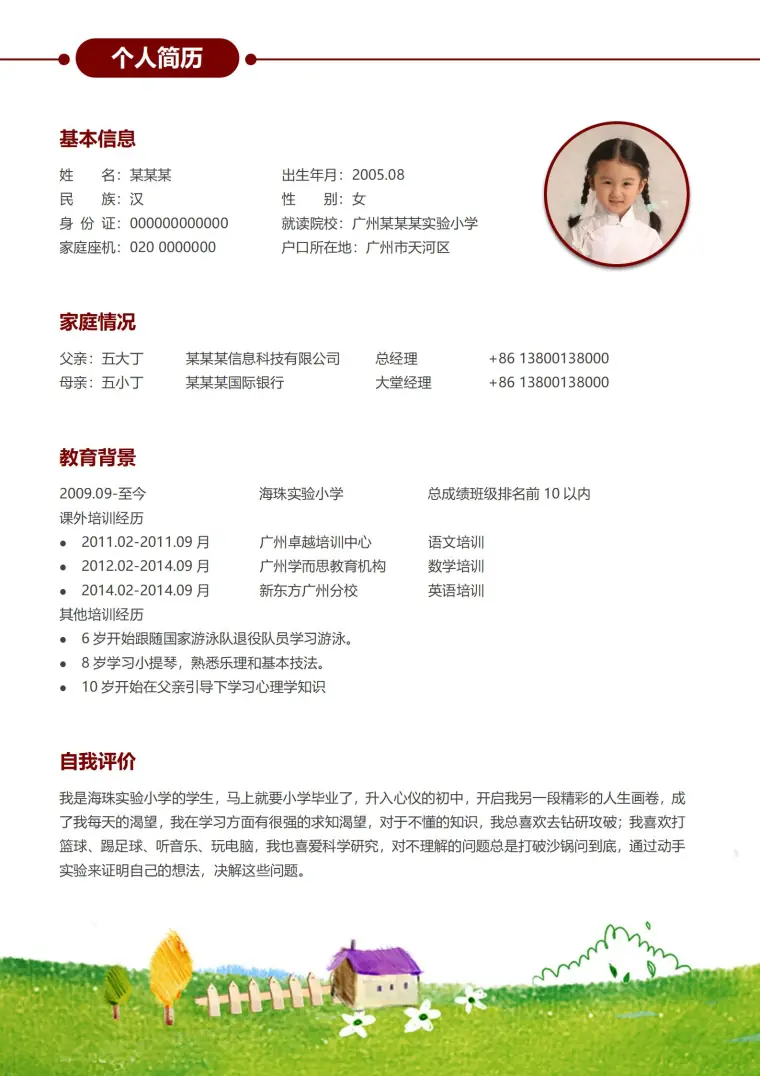 个人简历

基本信息

姓 名：某某某
民 族：汉
身份证：000000000000
家庭座机：020 0000000

出生年月：2005.08
性 别：女
就读院校：广州某某某实验小学
户口所在地：广州市天河区

家庭情况

父亲：五大丁 某某某信息科技有限公司 总经理 +86 13800138000
母亲：五小丁 某某某国际银行 大堂经理 +86 13800138000

教育背景

2009.09-至今 海珠实验小学 总成绩班级排名前10以内
课外培训经历
• 2011.02-2011.09月 广州卓越培训中心 语文培训
• 2012.02-2014.09月 广州学而思教育机构 数学培训
• 2014.02-2014.09月 新东方广州分校 英语培训
其他培训经历
• 6岁开始跟随国家游泳队退役队员学习游泳。
• 8岁学习小提琴，熟悉乐理和基本技法。
• 10岁开始在父亲引导下学习心理学知识

自我评价

我是海珠实验小学的学生，马上就要小学毕业了，升入心仪的初中，开启我另一段精彩的人生画卷，成了我每天的渴望，我在学习方面有很强的求知渴望，对于不懂的知识，我总喜欢去钻研攻破；我喜欢打篮球、踢足球、听音乐、玩电脑，我也喜爱科学研究，对不理解的问题总是打破沙锅问到底，通过动手实验来证明自己的想法，决解这些问题。